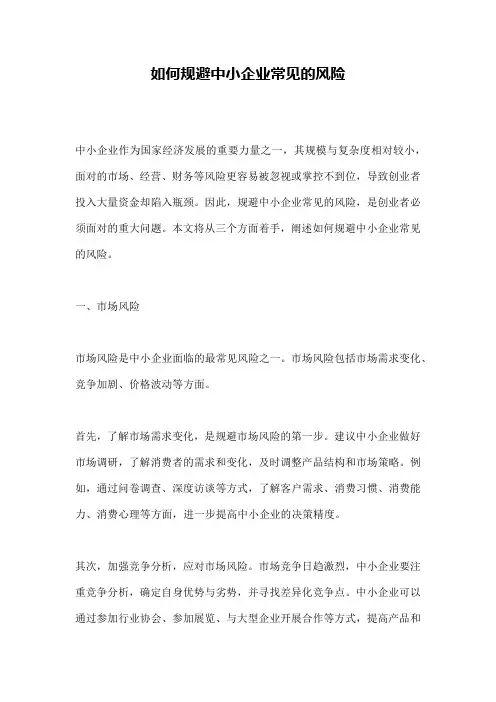 如何规避中小企业常见的风险

中小企业作为国家经济发展的重要力量之一，其规模与复杂度相对较小，面对的市场、经营、财务等风险更容易被忽视或掌控不到位，导致创业者投入大量资金却陷入瓶颈。因此，规避中小企业常见的风险，是创业者必须面对的重大问题。本文将从三个方面着手，阐述如何规避中小企业常见的风险。

一、市场风险

市场风险是中小企业面临的最常见风险之一。市场风险包括市场需求变化、竞争加剧、价格波动等方面。

首先，了解市场需求变化，是规避市场风险的第一步。建议中小企业做好市场调研，了解消费者的需求和变化，及时调整产品结构和市场策略。例如，通过问卷调查、深度访谈等方式，了解客户需求、消费习惯、消费能力、消费心理等方面，进一步提高中小企业的决策精度。

其次，加强竞争分析，应对市场风险。市场竞争日趋激烈，中小企业要注重竞争分析，确定自身优势与劣势，并寻找差异化竞争点。中小企业可以通过参加行业协会、参加展览、与大型企业开展合作等方式，提高产品和